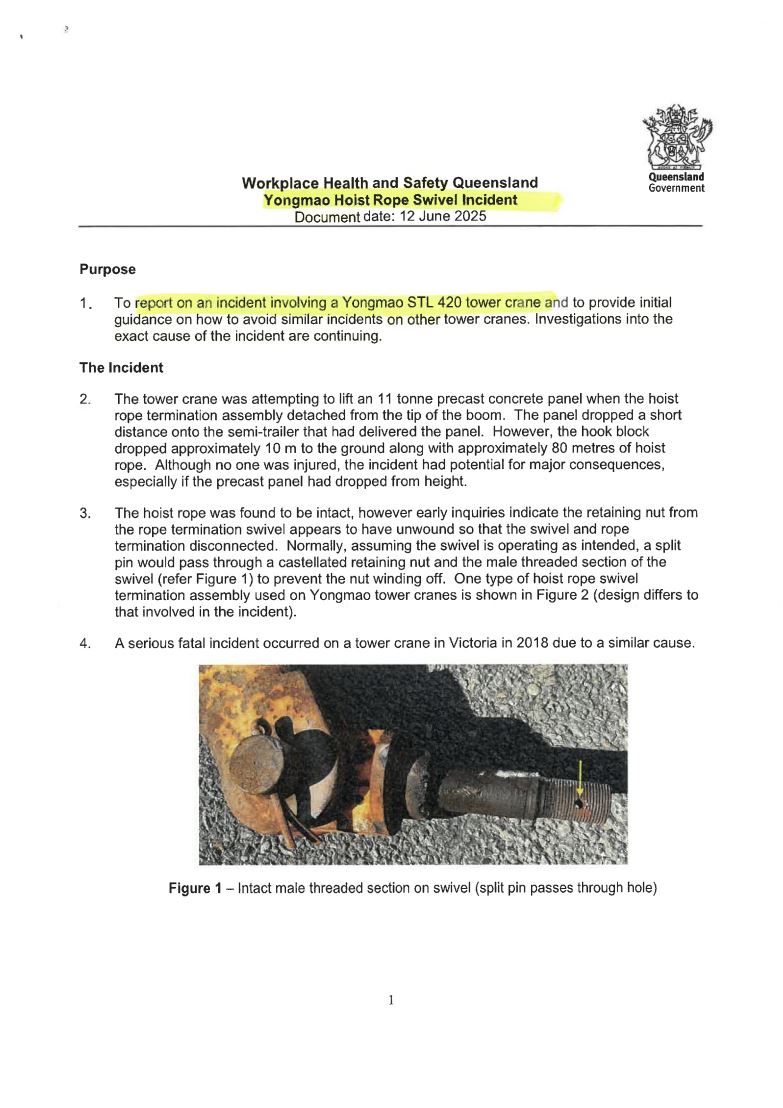 Queensland Government

Workplace Health and Safety Queensland
Yongmao Hoist Rope Swivel Incident
Document date: 12 June 2025

Purpose

1. To report on an incident involving a Yongmao STL 420 tower crane and to provide initial guidance on how to avoid similar incidents on other tower cranes. Investigations into the exact cause of the incident are continuing.

The Incident

2. The tower crane was attempting to lift an 11 tonne precast concrete panel when the hoist rope termination assembly detached from the tip of the boom. The panel dropped a short distance onto the semi-trailer that had delivered the panel. However, the hook block dropped approximately 10 m to the ground along with approximately 80 metres of hoist rope. Although no one was injured, the incident had potential for major consequences, especially if the precast panel had dropped from height.

3. The hoist rope was found to be intact, however early inquiries indicate the retaining nut from the rope termination swivel appears to have unwound so that the swivel and rope termination disconnected. Normally, assuming the swivel is operating as intended, a split pin would pass through a castellated retaining nut and the male threaded section of the swivel (refer Figure 1) to prevent the nut winding off. One type of hoist rope swivel termination assembly used on Yongmao tower cranes is shown in Figure 2 (design differs to that involved in the incident).

4. A serious fatal incident occurred on a tower crane in Victoria in 2018 due to a similar cause.

Figure 1 – Intact male threaded section on swivel (split pin passes through hole)

1